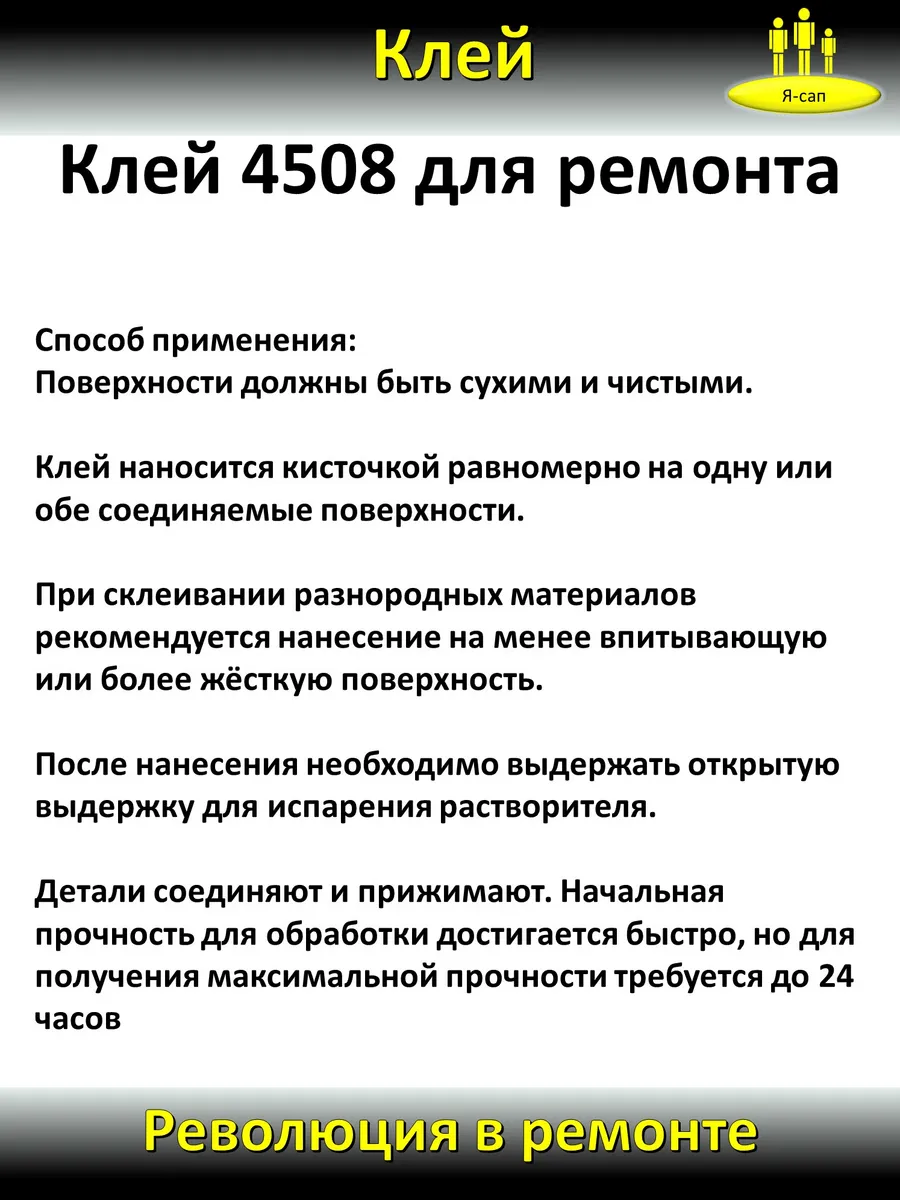 Клей

Я-сап

Клей 4508 для ремонта

Способ применения:
Поверхности должны быть сухими и чистыми.

Клей наносится кисточкой равномерно на одну или обе соединяемые поверхности.

При склеивании разнородных материалов рекомендуется нанесение на менее впитывающую или более жёсткую поверхность.

После нанесения необходимо выдержать открытую выдержку для испарения растворителя.

Детали соединяют и прижимают. Начальная прочность для обработки достигается быстро, но для получения максимальной прочности требуется до 24 часов

Революция в ремонте